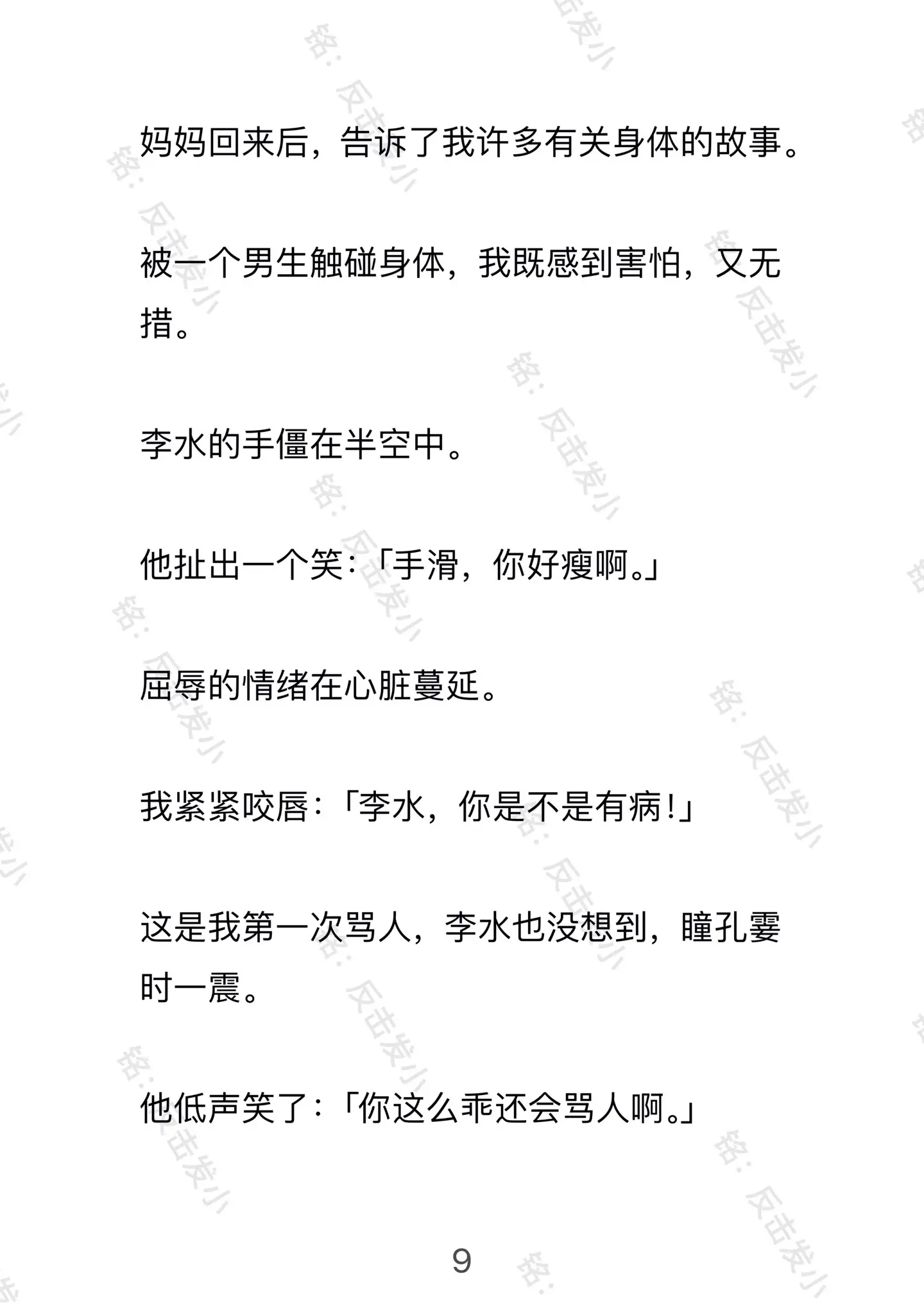 妈妈回来后，告诉了我许多有关身体的故事。

被一个男生触碰身体，我既感到害怕，又无措。

李水的手僵在半空中。

他扯出一个笑：「手滑，你好瘦啊。」

屈辱的情绪在心脏蔓延。

我紧紧咬唇：「李水，你是不是有病！」

这是我第一次骂人，李水也没想到，瞳孔霎时一震。

他低声笑了：「你这么乖还会骂人啊。」

9

铭：反击发小